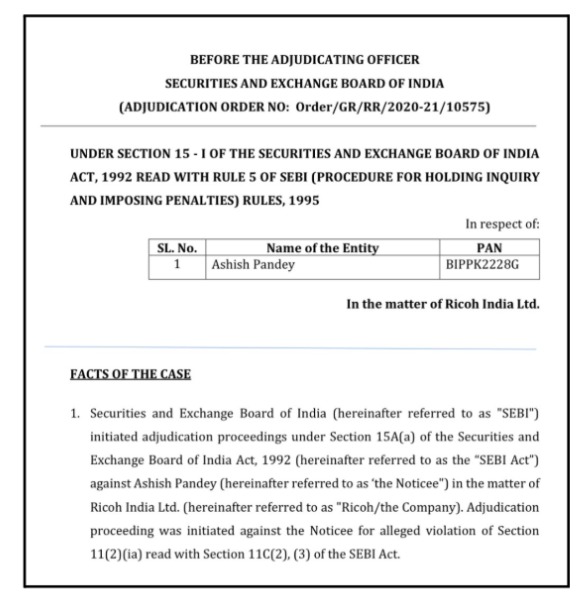 BEFORE THE ADJUDICATING OFFICER
SECURITIES AND EXCHANGE BOARD OF INDIA
(ADJUDICATION ORDER NO: Order/GR/RR/2020-21/10575)

UNDER SECTION 15 - I OF THE SECURITIES AND EXCHANGE BOARD OF INDIA ACT, 1992 READ WITH RULE 5 OF SEBI (PROCEDURE FOR HOLDING INQUIRY AND IMPOSING PENALTIES) RULES, 1995

In respect of:

| SL. No. | Name of the Entity | PAN |
|---|---|---|
| 1 | Ashish Pandey | BIPPK2228G |

In the matter of Ricoh India Ltd.

FACTS OF THE CASE

1. Securities and Exchange Board of India (hereinafter referred to as "SEBI") initiated adjudication proceedings under Section 15A(a) of the Securities and Exchange Board of India Act, 1992 (hereinafter referred to as the "SEBI Act") against Ashish Pandey (hereinafter referred to as 'the Noticee") in the matter of Ricoh India Ltd. (hereinafter referred to as "Ricoh/the Company). Adjudication proceeding was initiated against the Noticee for alleged violation of Section 11(2)(ia) read with Section 11C(2), (3) of the SEBI Act.